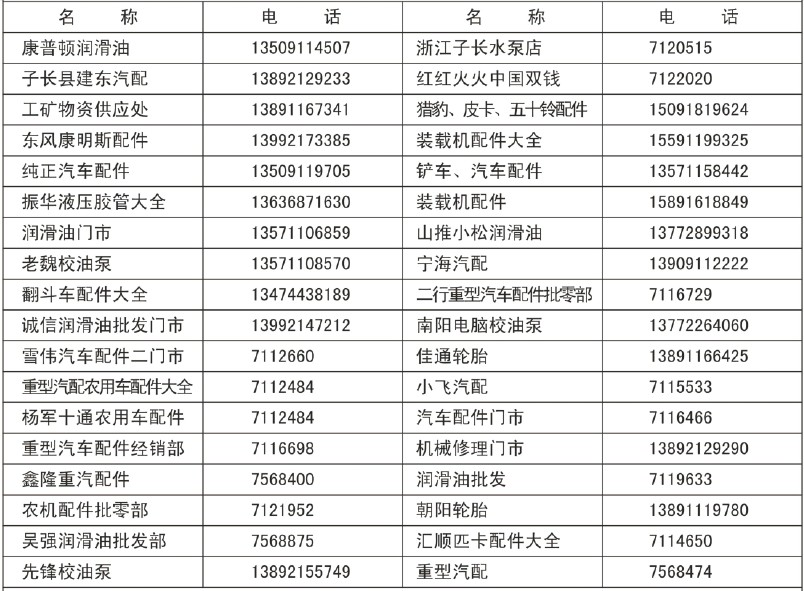 | 名　　称 | 电　　话 | 名　　称 | 电　　话 |
|---|---|---|---|
| 康普顿润滑油 | 13509114507 | 浙江子长水泵店 | 7120515 |
| 子长县建东汽配 | 13892129233 | 红红火火中国双钱 | 7122020 |
| 工矿物资供应处 | 13891167341 | 猎豹、皮卡、五十铃配件 | 15091819624 |
| 东风康明斯配件 | 13992173385 | 装载机配件大全 | 15591199325 |
| 纯正汽车配件 | 13509119705 | 铲车、汽车配件 | 13571158442 |
| 振华液压胶管大全 | 13636871630 | 装载机配件 | 15891618849 |
| 润滑油门市 | 13571106859 | 山推小松润滑油 | 13772899318 |
| 老魏校油泵 | 13571108570 | 宁海汽配 | 13909112222 |
| 翻斗车配件大全 | 13474438189 | 二行重型汽车配件批零部 | 7116729 |
| 诚信润滑油批发门市 | 13992147212 | 南阳电脑校油泵 | 13772264060 |
| 雪伟汽车配件二门市 | 7112660 | 佳通轮胎 | 13891166425 |
| 重型汽配农用车配件大全 | 7112484 | 小飞汽配 | 7115533 |
| 杨军十通农用车配件 | 7112484 | 汽车配件门市 | 7116466 |
| 重型汽车配件经销部 | 7116698 | 机械修理门市 | 13892129290 |
| 鑫隆重汽配件 | 7568400 | 润滑油批发 | 7119633 |
| 农机配件批零部 | 7121952 | 朝阳轮胎 | 13891119780 |
| 吴强润滑油批发部 | 7568875 | 汇顺匹卡配件大全 | 7114650 |
| 先锋校油泵 | 13892155749 | 重型汽配 | 7568474 |